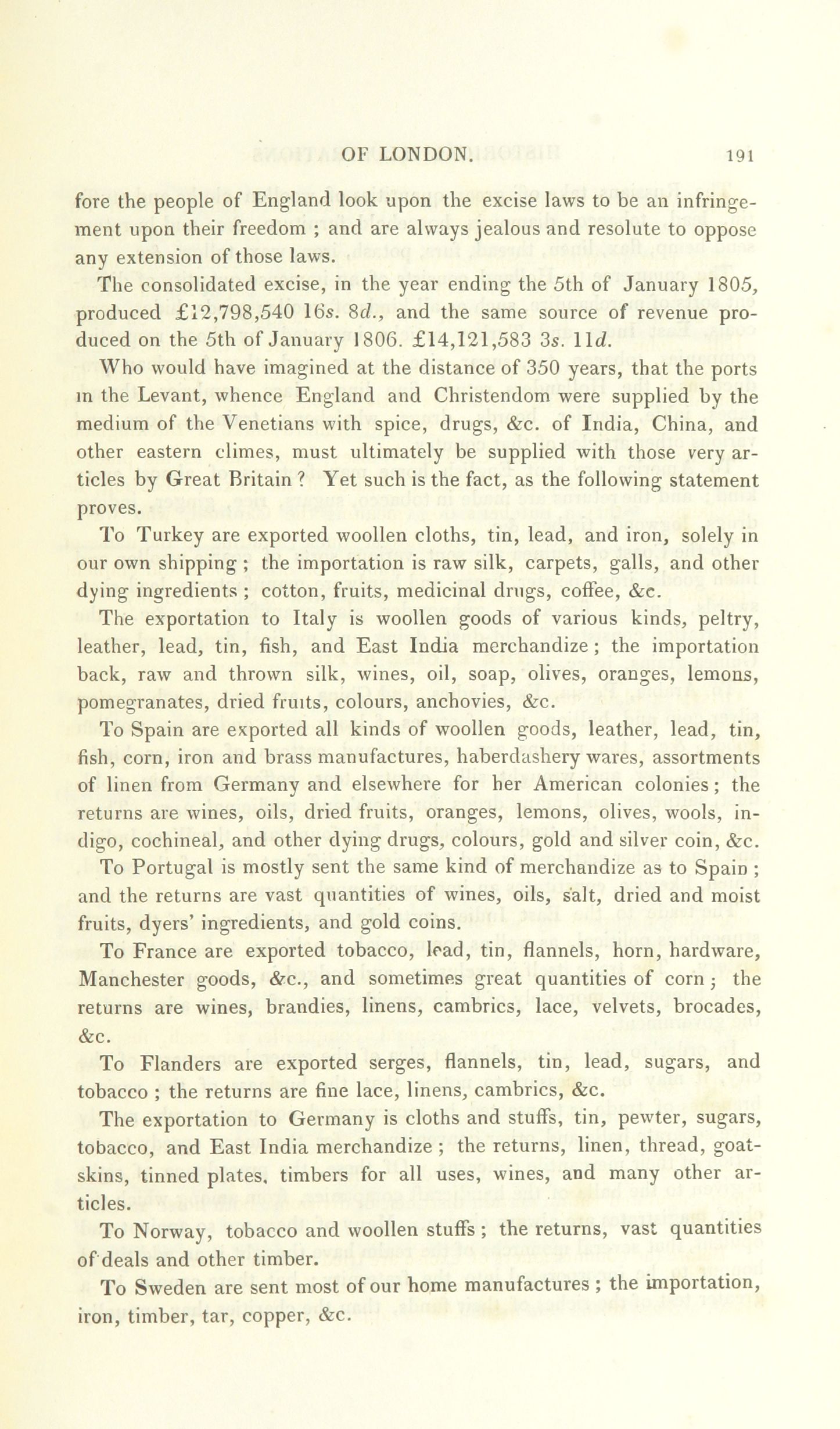 OF LONDON. 191

fore the people of England look upon the excise laws to be an infringement upon their freedom ; and are always jealous and resolute to oppose any extension of those laws.

The consolidated excise, in the year ending the 5th of January 1805, produced £12,798,540 16s. 8d., and the same source of revenue produced on the 5th of January 1806. £14,121,583 3s. 11d.

Who would have imagined at the distance of 350 years, that the ports in the Levant, whence England and Christendom were supplied by the medium of the Venetians with spice, drugs, &c. of India, China, and other eastern climes, must ultimately be supplied with those very articles by Great Britain ? Yet such is the fact, as the following statement proves.

To Turkey are exported woollen cloths, tin, lead, and iron, solely in our own shipping ; the importation is raw silk, carpets, galls, and other dying ingredients ; cotton, fruits, medicinal drugs, coffee, &c.

The exportation to Italy is woollen goods of various kinds, peltry, leather, lead, tin, fish, and East India merchandize ; the importation back, raw and thrown silk, wines, oil, soap, olives, oranges, lemons, pomegranates, dried fruits, colours, anchovies, &c.

To Spain are exported all kinds of woollen goods, leather, lead, tin, fish, corn, iron and brass manufactures, haberdashery wares, assortments of linen from Germany and elsewhere for her American colonies ; the returns are wines, oils, dried fruits, oranges, lemons, olives, wools, indigo, cochineal, and other dying drugs, colours, gold and silver coin, &c.

To Portugal is mostly sent the same kind of merchandize as to Spain ; and the returns are vast quantities of wines, oils, salt, dried and moist fruits, dyers' ingredients, and gold coins.

To France are exported tobacco, lead, tin, flannels, horn, hardware, Manchester goods, &c., and sometimes great quantities of corn ; the returns are wines, brandies, linens, cambrics, lace, velvets, brocades, &c.

To Flanders are exported serges, flannels, tin, lead, sugars, and tobacco ; the returns are fine lace, linens, cambrics, &c.

The exportation to Germany is cloths and stuffs, tin, pewter, sugars, tobacco, and East India merchandize ; the returns, linen, thread, goatskins, tinned plates, timbers for all uses, wines, and many other articles.

To Norway, tobacco and woollen stuffs ; the returns, vast quantities of deals and other timber.

To Sweden are sent most of our home manufactures ; the importation, iron, timber, tar, copper, &c.